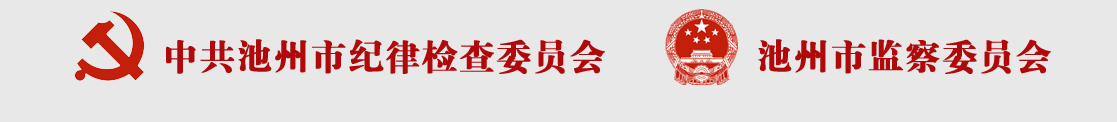 中共池州市纪律检查委员会

池州市监察委员会